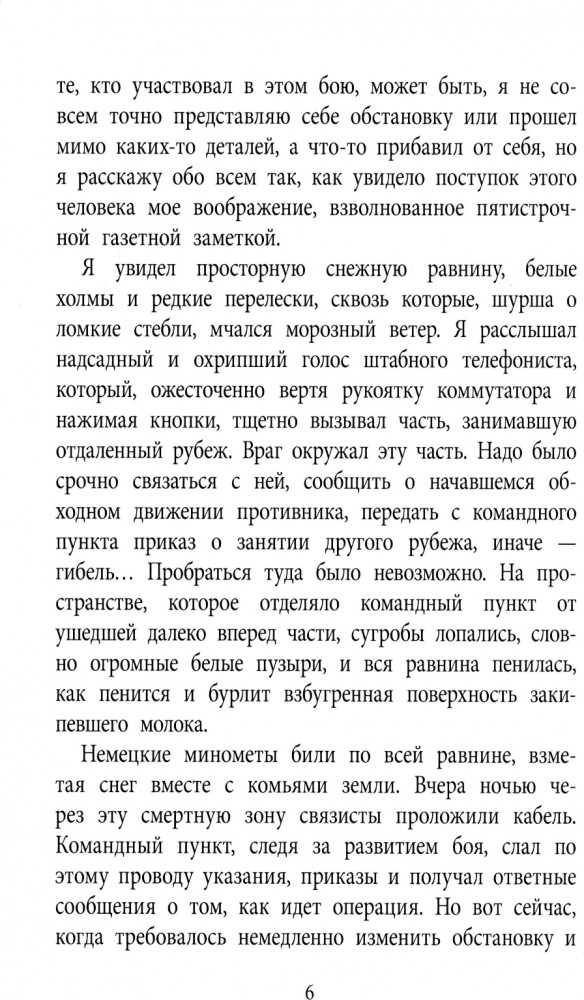 те, кто участвовал в этом бою, может быть, я не совсем точно представляю себе обстановку или прошел мимо каких-то деталей, а что-то прибавил от себя, но я расскажу обо всем так, как увидело поступок этого человека мое воображение, взволнованное пятистрочной газетной заметкой.

Я увидел просторную снежную равнину, белые холмы и редкие перелески, сквозь которые, шурша о ломкие стебли, мчался морозный ветер. Я расслышал надсадный и охрипший голос штабного телефониста, который, ожесточенно вертя рукоятку коммутатора и нажимая кнопки, тщетно вызывал часть, занимавшую отдаленный рубеж. Враг окружал эту часть. Надо было срочно связаться с ней, сообщить о начавшемся обходном движении противника, передать с командного пункта приказ о занятии другого рубежа, иначе — гибель... Пробраться туда было невозможно. На пространстве, которое отделяло командный пункт от ушедшей далеко вперед части, сугробы лопались, словно огромные белые пузыри, и вся равнина пенилась, как пенится и бурлит взбугренная поверхность закипевшего молока.

Немецкие минометы били по всей равнине, взметая снег вместе с комьями земли. Вчера ночью через эту смертную зону связисты проложили кабель. Командный пункт, следя за развитием боя, слал по этому проводу указания, приказы и получал ответные сообщения о том, как идет операция. Но вот сейчас, когда требовалось немедленно изменить обстановку и

6